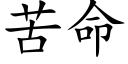 苦命